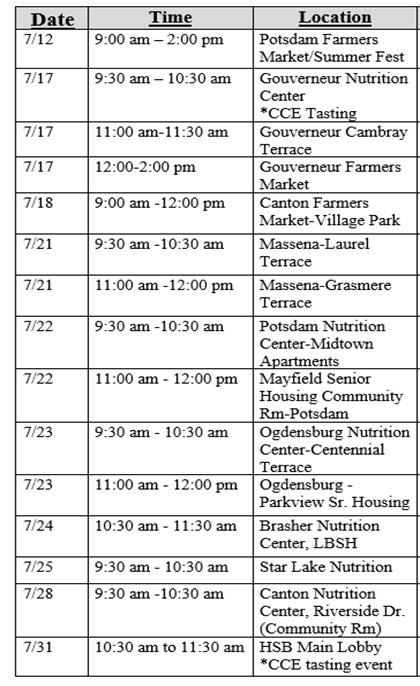 | Date | Time | Location |
|---|---|---|
| 7/12 | 9:00 am – 2:00 pm | Potsdam Farmers Market/Summer Fest |
| 7/17 | 9:30 am – 10:30 am | Gouverneur Nutrition Center *CCE Tasting |
| 7/17 | 11:00 am-11:30 am | Gouverneur Cambray Terrace |
| 7/17 | 12:00-2:00 pm | Gouverneur Farmers Market |
| 7/18 | 9:00 am -12:00 pm | Canton Farmers Market-Village Park |
| 7/21 | 9:30 am -10:30 am | Massena-Laurel Terrace |
| 7/21 | 11:00 am -12:00 pm | Massena-Grasmere Terrace |
| 7/22 | 9:30 am -10:30 am | Potsdam Nutrition Center-Midtown Apartments |
| 7/22 | 11:00 am - 12:00 pm | Mayfield Senior Housing Community Rm-Potsdam |
| 7/23 | 9:30 am - 10:30 am | Ogdensburg Nutrition Center-Centennial Terrace |
| 7/23 | 11:00 am - 12:00 pm | Ogdensburg - Parkview Sr. Housing |
| 7/24 | 10:30 am - 11:30 am | Brasher Nutrition Center, LBSH |
| 7/25 | 9:30 am - 10:30 am | Star Lake Nutrition |
| 7/28 | 9:30 am -10:30 am | Canton Nutrition Center, Riverside Dr. (Community Rm) |
| 7/31 | 10:30 am to 11:30 am | HSB Main Lobby *CCE tasting event |